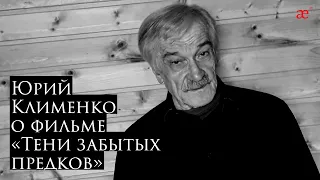 æ

Юрий Клименко о фильме «Тени забытых предков»